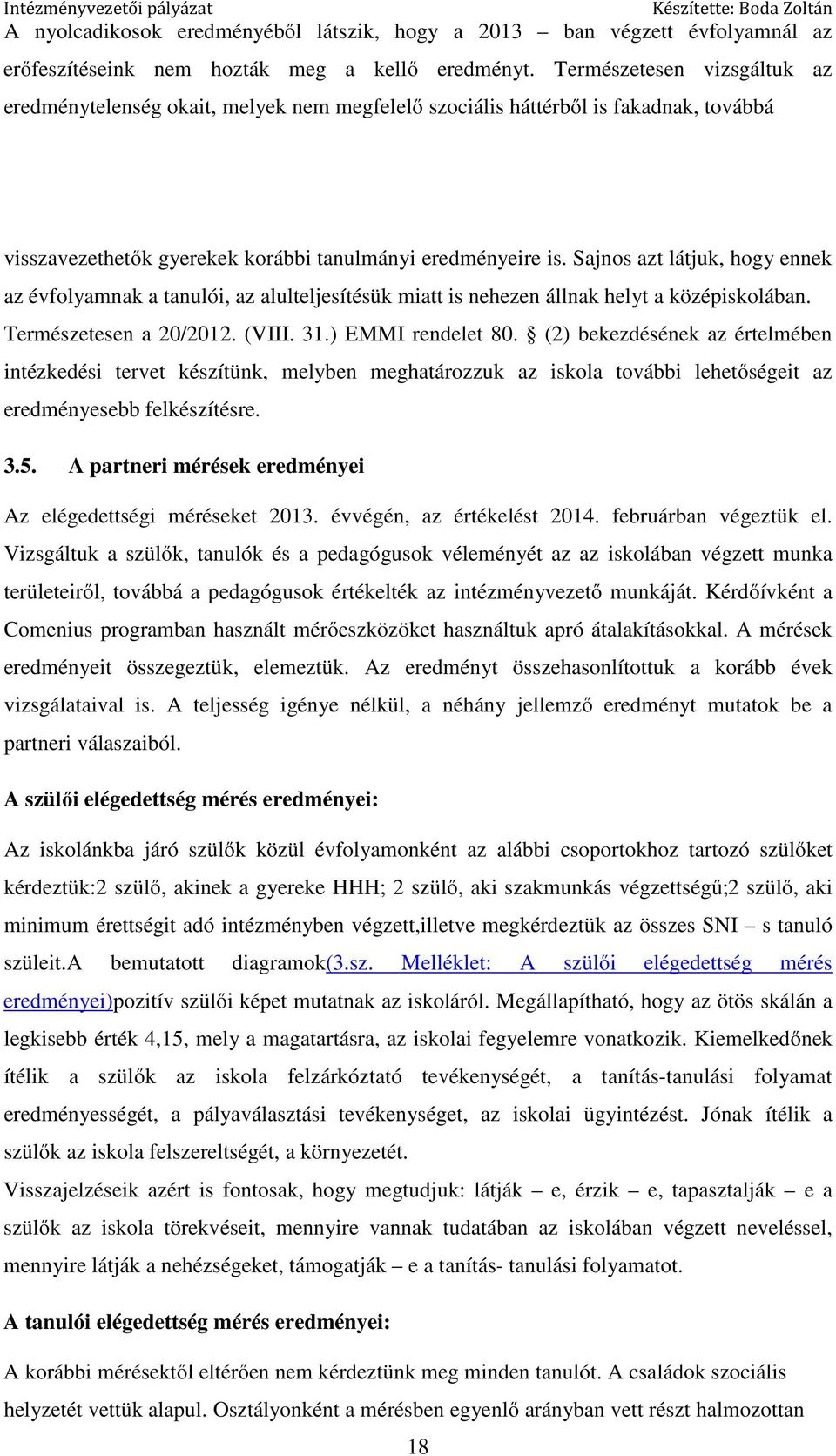 Intézményvezetői pályázat Készítette: Boda Zoltán

A nyolcadikosok eredményéből látszik, hogy a 2013 – ban végzett évfolyamnál az erőfeszítéseink nem hozták meg a kellő eredményt. Természetesen vizsgáltuk az eredménytelenség okait, melyek nem megfelelő szociális háttérből is fakadnak, továbbá

visszavezethetők gyerekek korábbi tanulmányi eredményeire is. Sajnos azt látjuk, hogy ennek az évfolyamnak a tanulói, az alulteljesítésük miatt is nehezen állnak helyt a középiskolában. Természetesen a 20/2012. (VIII. 31.) EMMI rendelet 80. § (2) bekezdésének az értelmében intézkedési tervet készítünk, melyben meghatározzuk az iskola további lehetőségeit az eredményesebb felkészítésre.

3.5. A partneri mérések eredményei

Az elégedettségi méréseket 2013. évvégén, az értékelést 2014. februárban végeztük el. Vizsgáltuk a szülők, tanulók és a pedagógusok véleményét az az iskolában végzett munka területeiről, továbbá a pedagógusok értékelték az intézményvezető munkáját. Kérdőívként a Comenius programban használt mérőeszközöket használtuk apró átalakításokkal. A mérések eredményeit összegeztük, elemeztük. Az eredményt összehasonlítottuk a korább évek vizsgálataival is. A teljesség igénye nélkül, a néhány jellemző eredményt mutatok be a partneri válaszaiból.

A szülői elégedettség mérés eredményei:

Az iskolánkba járó szülők közül évfolyamonként az alábbi csoportokhoz tartozó szülőket kérdeztük:2 szülő, akinek a gyereke HHH; 2 szülő, aki szakmunkás végzettségű;2 szülő, aki minimum érettségit adó intézményben végzett,illetve megkérdeztük az összes SNI – s tanuló szüleit.A bemutatott diagramok(3.sz. Melléklet: A szülői elégedettség mérés eredményei)pozitív szülői képet mutatnak az iskoláról. Megállapítható, hogy az ötös skálán a legkisebb érték 4,15, mely a magatartásra, az iskolai fegyelemre vonatkozik. Kiemelkedőnek ítélik a szülők az iskola felzárkóztató tevékenységét, a tanítás-tanulási folyamat eredményességét, a pályaválasztási tevékenységet, az iskolai ügyintézést. Jónak ítélik a szülők az iskola felszereltségét, a környezetét.

Visszajelzéseik azért is fontosak, hogy megtudjuk: látják – e, érzik – e, tapasztalják – e a szülők az iskola törekvéseit, mennyire vannak tudatában az iskolában végzett neveléssel, mennyire látják a nehézségeket, támogatják – e a tanítás- tanulási folyamatot.

A tanulói elégedettség mérés eredményei:

A korábbi mérésektől eltérően nem kérdeztünk meg minden tanulót. A családok szociális helyzetét vettük alapul. Osztályonként a mérésben egyenlő arányban vett részt halmozottan

18